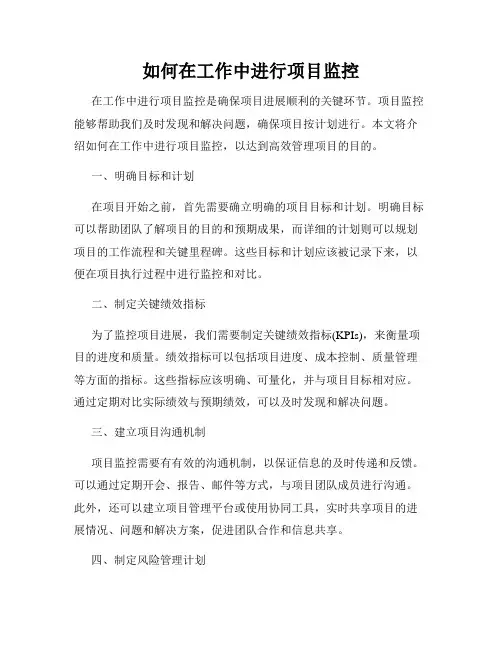 如何在工作中进行项目监控

在工作中进行项目监控是确保项目进展顺利的关键环节。项目监控能够帮助我们及时发现和解决问题，确保项目按计划进行。本文将介绍如何在工作中进行项目监控，以达到高效管理项目的目的。

一、明确目标和计划

在项目开始之前，首先需要确立明确的项目目标和计划。明确目标可以帮助团队了解项目的目的和预期成果，而详细的计划则可以规划项目的工作流程和关键里程碑。这些目标和计划应该被记录下来，以便在项目执行过程中进行监控和对比。

二、制定关键绩效指标

为了监控项目进展，我们需要制定关键绩效指标(KPIs)，来衡量项目的进度和质量。绩效指标可以包括项目进度、成本控制、质量管理等方面的指标。这些指标应该明确、可量化，并与项目目标相对应。通过定期对比实际绩效与预期绩效，可以及时发现和解决问题。

三、建立项目沟通机制

项目监控需要有有效的沟通机制，以保证信息的及时传递和反馈。可以通过定期开会、报告、邮件等方式，与项目团队成员进行沟通。此外，还可以建立项目管理平台或使用协同工具，实时共享项目的进展情况、问题和解决方案，促进团队合作和信息共享。

四、制定风险管理计划